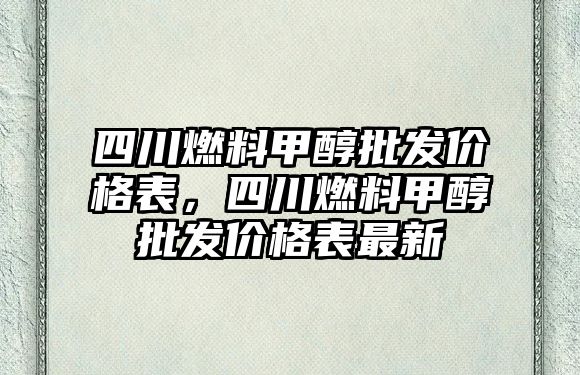 四川燃料甲醇批发价格表，四川燃料甲醇批发价格表最新